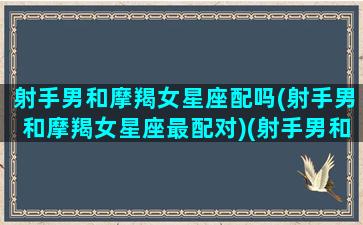 射手男和摩羯女星座配吗(射手男和摩羯女星座最配对)(射手男和